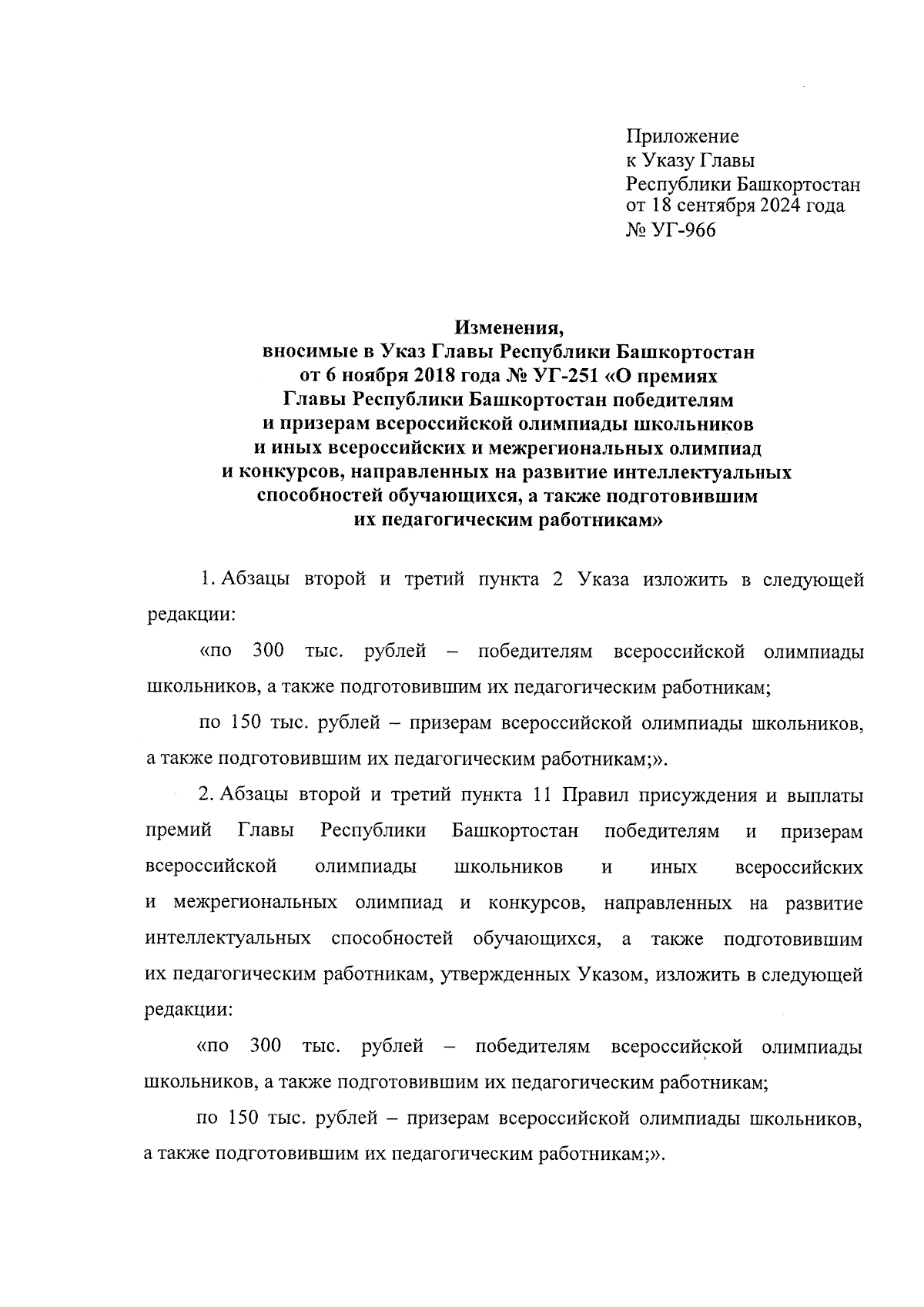 Приложение
к Указу Главы
Республики Башкортостан
от 18 сентября 2024 года
№ УГ-966

Изменения,
вносимые в Указ Главы Республики Башкортостан
от 6 ноября 2018 года № УГ-251 «О премиях
Главы Республики Башкортостан победителям
и призерам всероссийской олимпиады школьников
и иных всероссийских и межрегиональных олимпиад
и конкурсов, направленных на развитие интеллектуальных
способностей обучающихся, а также подготовившим
их педагогическим работникам»

1. Абзацы второй и третий пункта 2 Указа изложить в следующей редакции:

«по 300 тыс. рублей – победителям всероссийской олимпиады школьников, а также подготовившим их педагогическим работникам;

по 150 тыс. рублей – призерам всероссийской олимпиады школьников, а также подготовившим их педагогическим работникам;».

2. Абзацы второй и третий пункта 11 Правил присуждения и выплаты премий Главы Республики Башкортостан победителям и призерам всероссийской олимпиады школьников и иных всероссийских и межрегиональных олимпиад и конкурсов, направленных на развитие интеллектуальных способностей обучающихся, а также подготовившим их педагогическим работникам, утвержденных Указом, изложить в следующей редакции:

«по 300 тыс. рублей – победителям всероссийской олимпиады школьников, а также подготовившим их педагогическим работникам;

по 150 тыс. рублей – призерам всероссийской олимпиады школьников, а также подготовившим их педагогическим работникам;».